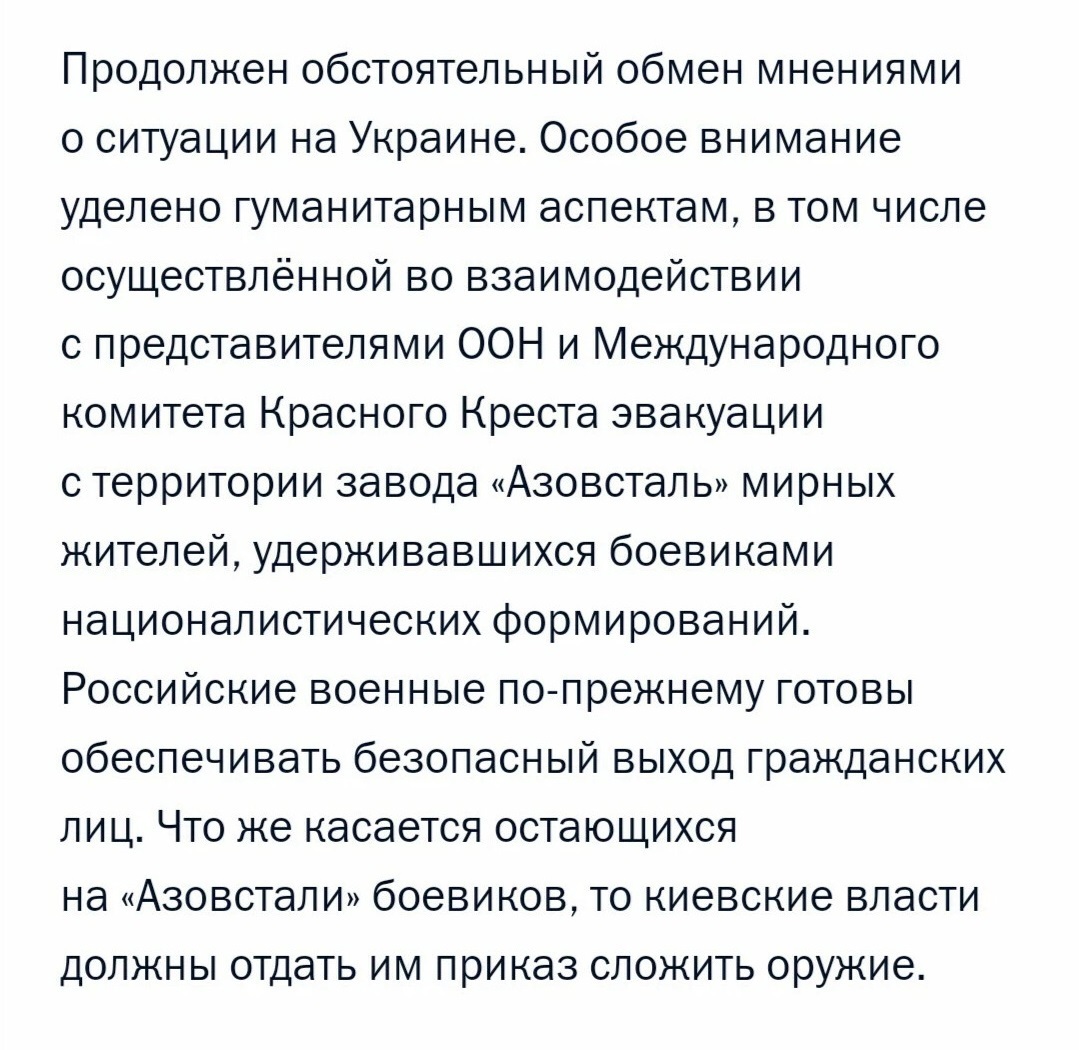 Продолжен обстоятельный обмен мнениями о ситуации на Украине. Особое внимание уделено гуманитарным аспектам, в том числе осуществлённой во взаимодействии с представителями ООН и Международного комитета Красного Креста эвакуации с территории завода «Азовсталь» мирных жителей, удерживавшихся боевиками националистических формирований. Российские военные по-прежнему готовы обеспечивать безопасный выход гражданских лиц. Что же касается остающихся на «Азовстали» боевиков, то киевские власти должны отдать им приказ сложить оружие.